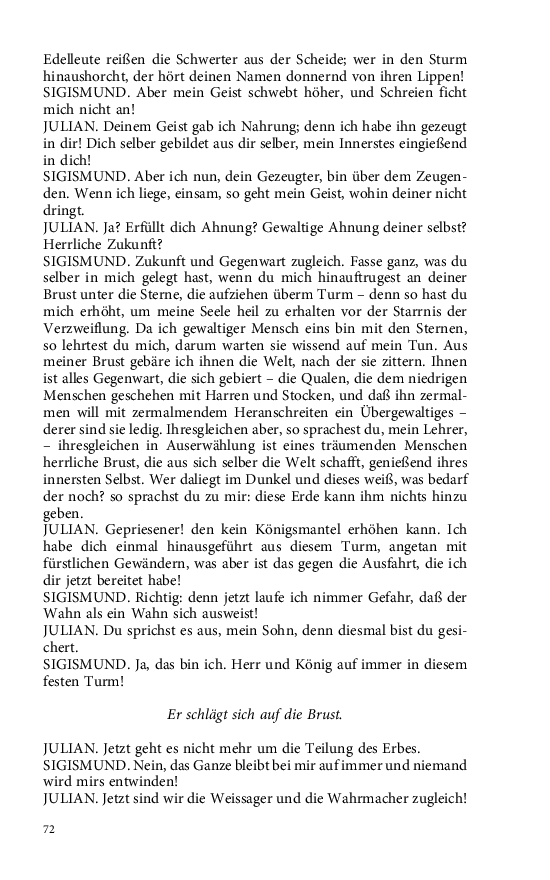 Edelleute reißen die Schwerter aus der Scheide; wer in den Sturm hinaushorcht, der hört deinen Namen donnernd von ihren Lippen!
SIGISMUND. Aber mein Geist schwebt höher, und Schreien ficht mich nicht an!
JULIAN. Deinem Geist gab ich Nahrung; denn ich habe ihn gezeugt in dir! Dich selber gebildet aus dir selber, mein Innerstes eingießend in dich!
SIGISMUND. Aber ich nun, dein Gezeugter, bin über dem Zeugenden. Wenn ich liege, einsam, so geht mein Geist, wohin deiner nicht dringt.
JULIAN. Ja? Erfüllt dich Ahnung? Gewaltige Ahnung deiner selbst? Herrliche Zukunft?
SIGISMUND. Zukunft und Gegenwart zugleich. Fasse ganz, was du selber in mich gelegt hast, wenn du mich hinauftrugest an deiner Brust unter die Sterne, die aufziehen überm Turm – denn so hast du mich erhöht, um meine Seele heil zu erhalten vor der Starrnis der Verzweiflung. Da ich gewaltiger Mensch eins bin mit den Sternen, so lehrtest du mich, darum warten sie wissend auf mein Tun. Aus meiner Brust gebäre ich ihnen die Welt, nach der sie zittern. Ihnen ist alles Gegenwart, die sich gebiert – die Qualen, die dem niedrigen Menschen geschehen mit Harren und Stocken, und daß ihn zermalmen will mit zermalmendem Heranschreiten ein Übergewaltiges – derer sind sie ledig. Ihresgleichen aber, so sprachest du, mein Lehrer, – ihresgleichen in Auserwählung ist eines träumenden Menschen herrliche Brust, die aus sich selber die Welt schafft, genießend ihres innersten Selbst. Wer daliegt im Dunkel und dieses weiß, was bedarf der noch? so sprachst du zu mir: diese Erde kann ihm nichts hinzu geben.
JULIAN. Gepriesener! den kein Königsmantel erhöhen kann. Ich habe dich einmal hinausgeführt aus diesem Turm, angetan mit fürstlichen Gewändern, was aber ist das gegen die Ausfahrt, die ich dir jetzt bereitet habe!
SIGISMUND. Richtig: denn jetzt laufe ich nimmer Gefahr, daß der Wahn als ein Wahn sich ausweist!
JULIAN. Du sprichst es aus, mein Sohn, denn diesmal bist du gesichert.
SIGISMUND. Ja, das bin ich. Herr und König auf immer in diesem festen Turm!

Er schlägt sich auf die Brust.

JULIAN. Jetzt geht es nicht mehr um die Teilung des Erbes.
SIGISMUND. Nein, das Ganze bleibt bei mir auf immer und niemand wird mirs entwinden!
JULIAN. Jetzt sind wir die Weissager und die Wahrmacher zugleich!

72